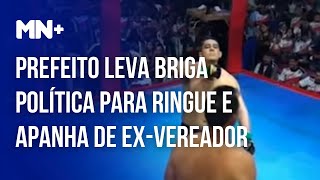 MN+

PREFEITO LEVA BRIGA POLÍTICA PARA RINGUE E APANHA DE EX-VEREADOR